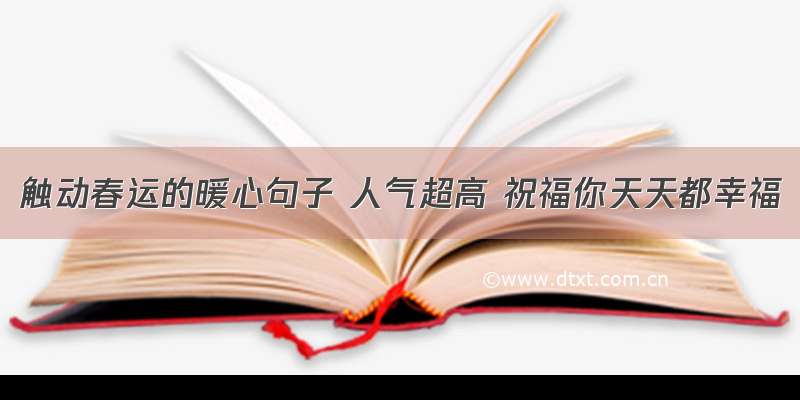 触动春运的暖心句子 人气超高 祝福你天天都幸福

©www.dtxt.com.cn